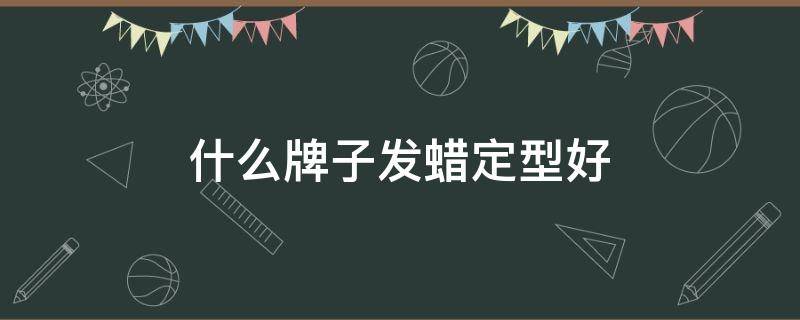 什么牌子发蜡定型好